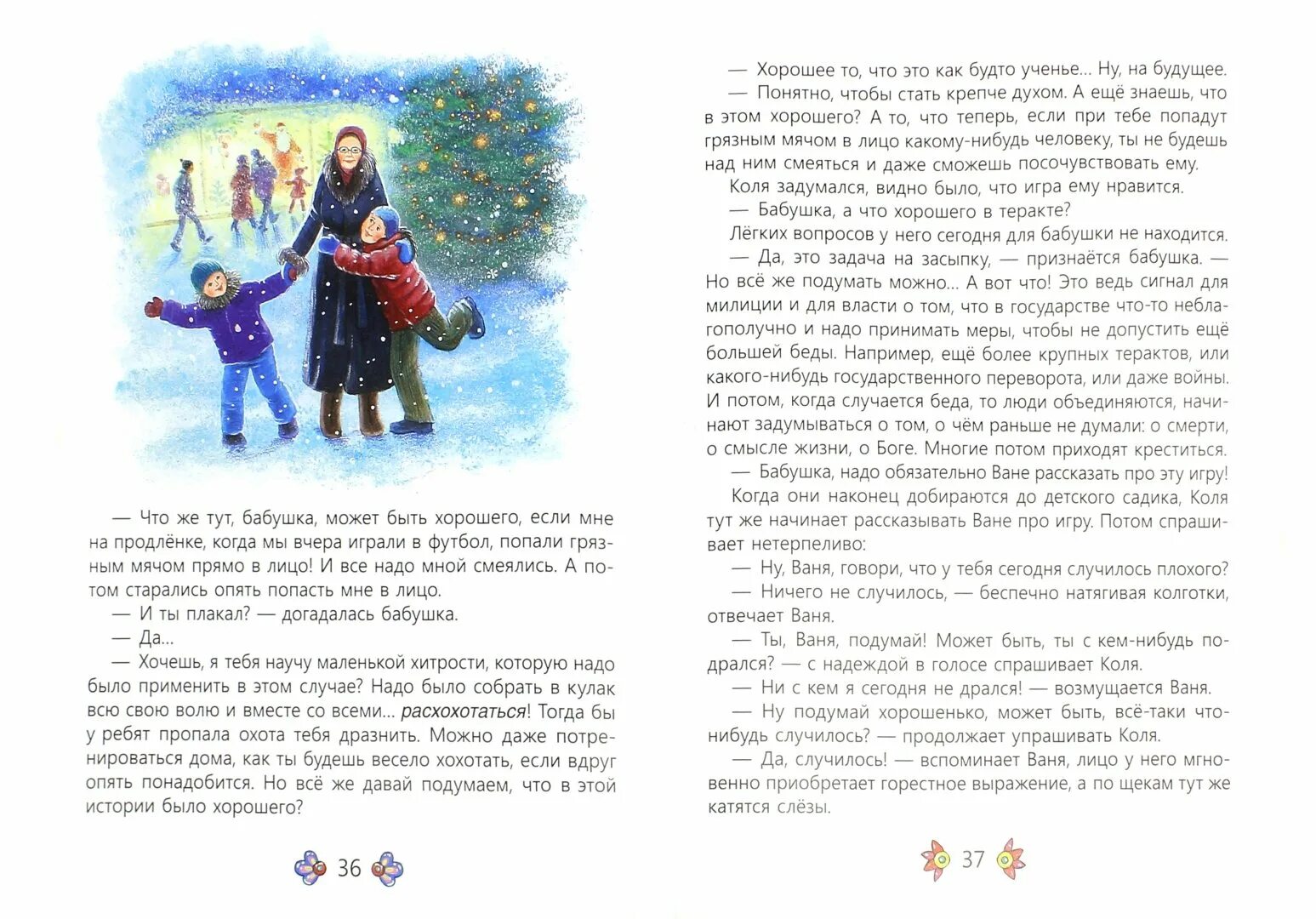 — Что же тут, бабушка, может быть хорошего, если мне на продлёнке, когда мы вчера играли в футбол, попали грязным мячом прямо в лицо! И все надо мной смеялись. А потом старались опять попасть мне в лицо.

— И ты плакал? — догадалась бабушка.

— Да...

— Хочешь, я тебя научу маленькой хитрости, которую надо было применить в этом случае? Надо было собрать в кулак всю свою волю и вместе со всеми... расхохотаться! Тогда бы у ребят пропала охота тебя дразнить. Можно даже потренироваться дома, как ты будешь весело хохотать, если вдруг опять понадобится. Но всё же давай подумаем, что в этой истории было хорошего?

36

— Хорошее то, что это как будто ученье... Ну, на будущее.

— Понятно, чтобы стать крепче духом. А ещё знаешь, что в этом хорошего? А то, что теперь, если при тебе попадут грязным мячом в лицо какому-нибудь человеку, ты не будешь над ним смеяться и даже сможешь посочувствовать ему.

Коля задумался, видно было, что игра ему нравится.

— Бабушка, а что хорошего в теракте?

Лёгких вопросов у него сегодня для бабушки не находится.

— Да, это задача на засыпку, — признаётся бабушка. — Но всё же подумать можно... А вот что! Это ведь сигнал для милиции и для власти о том, что в государстве что-то неблагополучно и надо принимать меры, чтобы не допустить ещё большей беды. Например, ещё более крупных терактов, или какого-нибудь государственного переворота, или даже войны. И потом, когда случается беда, то люди объединяются, начинают задумываться о том, о чём раньше не думали: о смерти, о смысле жизни, о Боге. Многие потом приходят креститься.

— Бабушка, надо обязательно Ване рассказать про эту игру!

Когда они наконец добираются до детского садика, Коля тут же начинает рассказывать Ване про игру. Потом спрашивает нетерпеливо:

— Ну, Ваня, говори, что у тебя сегодня случилось плохого?

— Ничего не случилось, — беспечно натягивая колготки, отвечает Ваня.

— Ты, Ваня, подумай! Может быть, ты с кем-нибудь подрался? — с надеждой в голосе спрашивает Коля.

— Ни с кем я сегодня не дрался! — возмущается Ваня.

— Ну подумай хорошенько, может быть, всё-таки что-нибудь случилось? — продолжает упрашивать Коля.

— Да, случилось! — вспоминает Ваня, лицо у него мгновенно приобретает горестное выражение, а по щекам тут же катятся слёзы.

37